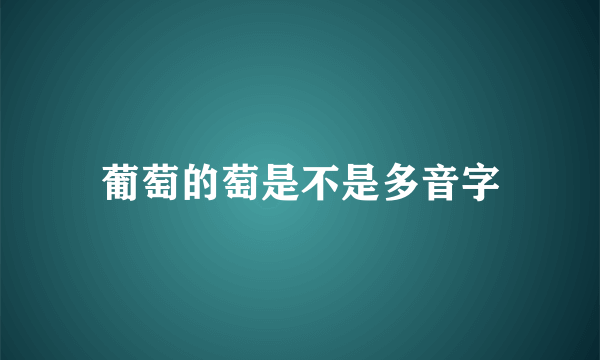 葡萄的萄是不是多音字